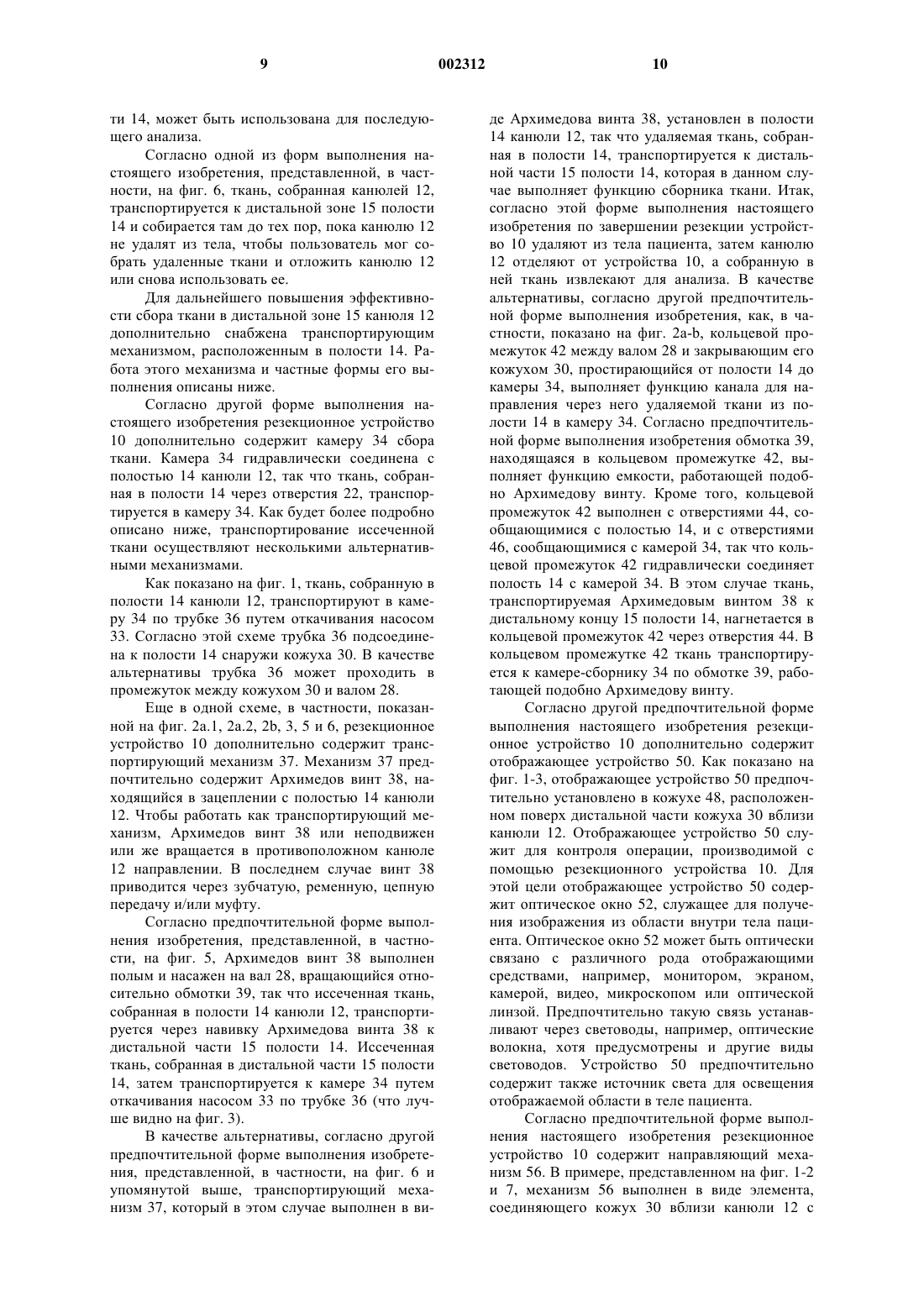 9 002312 10

ти 14, может быть использована для последующего анализа.

Согласно одной из форм выполнения настоящего изобретения, представленной, в частности, на фиг. 6, ткань, собранная канюлей 12, транспортируется к дистальной зоне 15 полости 14 и собирается там до тех пор, пока канюлю 12 не удалят из тела, чтобы пользователь мог собрать удаленные ткани и отложить канюлю 12 или снова использовать ее.

Для дальнейшего повышения эффективности сбора ткани в дистальной зоне 15 канюля 12 дополнительно снабжена транспортирующим механизмом, расположенным в полости 14. Работа этого механизма и частные формы его выполнения описаны ниже.

Согласно другой форме выполнения настоящего изобретения резекционное устройство 10 дополнительно содержит камеру 34 сбора ткани. Камера 34 гидравлически соединена с полостью 14 канюли 12, так что ткань, собранная в полости 14 через отверстия 22, транспортируется в камеру 34. Как будет более подробно описано ниже, транспортирование иссеченной ткани осуществляют несколькими альтернативными механизмами.

Как показано на фиг. 1, ткань, собранную в полости 14 канюли 12, транспортируют в камеру 34 по трубке 36 путем откачивания насосом 33. Согласно этой схеме трубка 36 подсоединена к полости 14 снаружи кожуха 30. В качестве альтернативы трубка 36 может проходить в промежуток между кожухом 30 и валом 28.

Еще в одной схеме, в частности, показанной на фиг. 2a.1, 2a.2, 2b, 3, 5 и 6, резекционное устройство 10 дополнительно содержит транспортирующий механизм 37. Механизм 37 предпочтительно содержит Архимедов винт 38, находящийся в зацеплении с полостью 14 канюли 12. Чтобы работать как транспортирующий механизм, Архимедов винт 38 или неподвижен или же вращается в противоположном канюле 12 направлении. В последнем случае винт 38 приводится через зубчатую, ременную, цепную передачу и/или муфту.

Согласно предпочтительной форме выполнения изобретения, представленной, в частности, на фиг. 5, Архимедов винт 38 выполнен полым и насажен на вал 28, вращающийся относительно обмотки 39, так что иссеченная ткань, собранная в полости 14 канюли 12, транспортируется через навивку Архимедова винта 38 к дистальной части 15 полости 14. Иссеченная ткань, собранная в дистальной части 15 полости 14, затем транспортируется к камере 34 путем откачивания насосом 33 по трубке 36 (что лучше видно на фиг. 3).

В качестве альтернативы, согласно другой предпочтительной форме выполнения изобретения, представленной, в частности, на фиг. 6 и упомянутой выше, транспортирующий механизм 37, который в этом случае выполнен в виде Архимедова винта 38, установлен в полости 14 канюли 12, так что удаляемая ткань, собранная в полости 14, транспортируется к дистальной части 15 полости 14, которая в данном случае выполняет функцию сборника ткани. Итак, согласно этой форме выполнения настоящего изобретения по завершении резекции устройство 10 удаляют из тела пациента, затем канюлю 12 отделяют от устройства 10, а собранную в ней ткань извлекают для анализа. В качестве альтернативы, согласно другой предпочтительной форме выполнения изобретения, как, в частности, показано на фиг. 2a-b, кольцевой промежуток 42 между валом 28 и закрывающим его кожухом 30, простирающийся от полости 14 до камеры 34, выполняет функцию канала для направления через него удаляемой ткани из полости 14 в камеру 34. Согласно предпочтительной форме выполнения изобретения обмотка 39, находящаяся в кольцевом промежутке 42, выполняет функцию емкости, работающей подобно Архимедову винту. Кроме того, кольцевой промежуток 42 выполнен с отверстиями 44, сообщающимися с полостью 14, и с отверстиями 46, сообщающимися с камерой 34, так что кольцевой промежуток 42 гидравлически соединяет полость 14 с камерой 34. В этом случае ткань, транспортируемая Архимедовым винтом 38 к дистальному концу 15 полости 14, нагнетается в кольцевой промежуток 42 через отверстия 44. В кольцевом промежутке 42 ткань транспортируется к камере-сборнику 34 по обмотке 39, работающей подобно Архимедову винту.

Согласно другой предпочтительной форме выполнения настоящего изобретения резекционное устройство 10 дополнительно содержит отображающее устройство 50. Как показано на фиг. 1-3, отображающее устройство 50 предпочтительно установлено в кожухе 48, расположенном поверх дистальной части кожуха 30 вблизи канюли 12. Отображающее устройство 50 служит для контроля операции, производимой с помощью резекционного устройства 10. Для этой цели отображающее устройство 50 содержит оптическое окно 52, служащее для получения изображения из области внутри тела пациента. Оптическое окно 52 может быть оптически связано с различного рода отображающими средствами, например, монитором, экраном, камерой, видео, микроскопом или оптической линзой. Предпочтительно такую связь устанавливают через световоды, например, оптические волокна, хотя предусмотрены и другие виды световодов. Устройство 50 предпочтительно содержит также источник света для освещения отображаемой области в теле пациента.

Согласно предпочтительной форме выполнения настоящего изобретения резекционное устройство 10 содержит направляющий механизм 56. В примере, представленном на фиг. 1-2 и 7, механизм 56 выполнен в виде элемента, соединяющего кожух 30 вблизи канюли 12 с